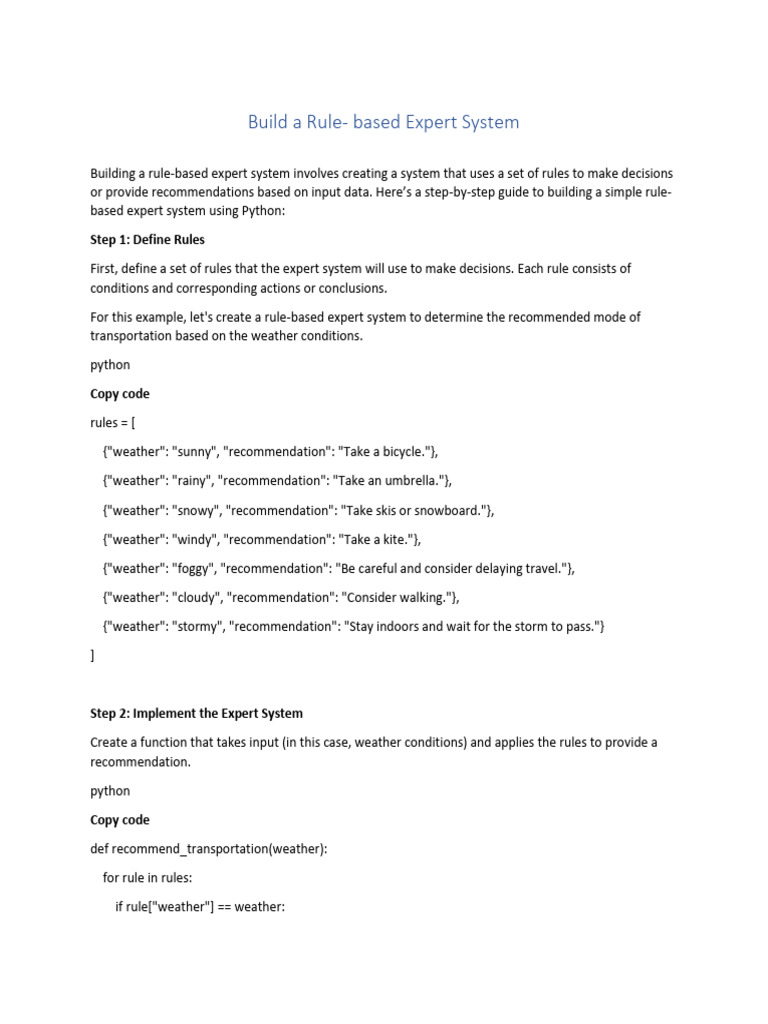 Build a Rule- based Expert System

Building a rule-based expert system involves creating a system that uses a set of rules to make decisions or provide recommendations based on input data. Here's a step-by-step guide to building a simple rule-based expert system using Python:

Step 1: Define Rules

First, define a set of rules that the expert system will use to make decisions. Each rule consists of conditions and corresponding actions or conclusions.

For this example, let's create a rule-based expert system to determine the recommended mode of transportation based on the weather conditions.

python

Copy code

rules = [

{"weather": "sunny", "recommendation": "Take a bicycle."},

{"weather": "rainy", "recommendation": "Take an umbrella."},

{"weather": "snowy", "recommendation": "Take skis or snowboard."},

{"weather": "windy", "recommendation": "Take a kite."},

{"weather": "foggy", "recommendation": "Be careful and consider delaying travel."},

{"weather": "cloudy", "recommendation": "Consider walking."},

{"weather": "stormy", "recommendation": "Stay indoors and wait for the storm to pass."}

]

Step 2: Implement the Expert System

Create a function that takes input (in this case, weather conditions) and applies the rules to provide a recommendation.

python

Copy code

def recommend_transportation(weather):

for rule in rules:

if rule["weather"] == weather: